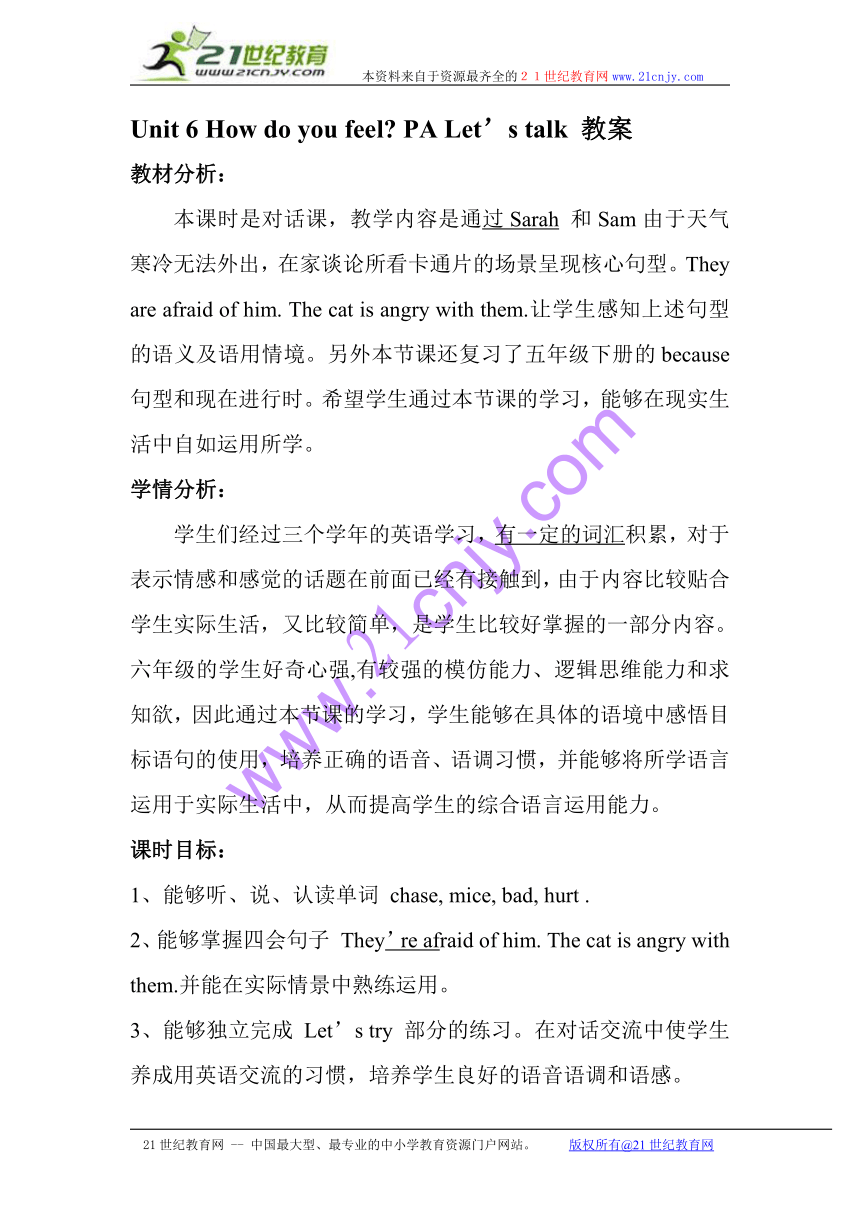 21世纪教育
www.21cnjy.com
本资料来自于资源最齐全的２１世纪教育网 www.21cnjy.com

Unit 6 How do you feel? PA Let’s talk 教案

教材分析：

本课时是对话课，教学内容是通过 Sarah 和 Sam 由于天气寒冷无法外出，在家谈论所看卡通片的场景呈现核心句型。They are afraid of him. The cat is angry with them.让学生感知上述句型的语义及语用情境。另外本节课还复习了五年级下册的 because 句型和现在进行时。希望学生通过本节课的学习，能够在现实生活中自如运用所学。

学情分析：

学生们经过三个学年的英语学习，有一定的词汇积累，对于表示情感和感觉的话题在前面已经有接触到，由于内容比较贴合学生实际生活，又比较简单，是学生比较好掌握的一部分内容。六年级的学生好奇心强,有较强的模仿能力、逻辑思维能力和求知欲，因此通过本节课的学习，学生能够在具体的语境中感悟目标语句的使用，培养正确的语音、语调习惯，并能够将所学语言运用于实际生活中，从而提高学生的综合语言运用能力。

课时目标：

1、能够听、说、认读单词 chase, mice, bad, hurt .

2、能够掌握四会句子 They’re afraid of him. The cat is angry with them.并能在实际情景中熟练运用。

3、能够独立完成 Let’s try 部分的练习。在对话交流中使学生养成用英语交流的习惯，培养学生良好的语音语调和语感。

www.21cnjy.com

21 世纪教育网 -- 中国最大型、最专业的中小学教育资源门户网站。 版权所有@21 世纪教育网